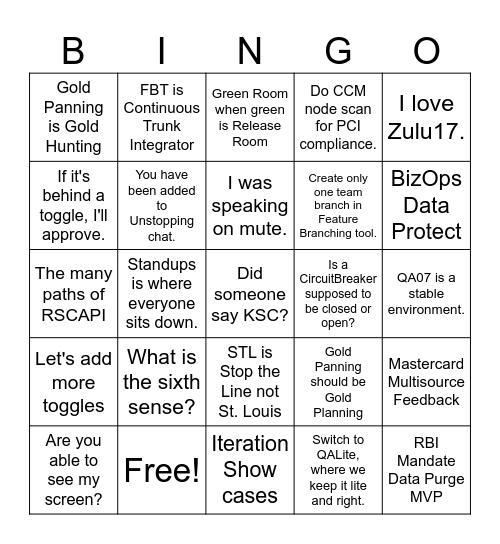 | B | I | N | G | O |
|---|---|---|---|---|
| Gold Panning is Gold Hunting | FBT is Continuous Trunk Integrator | Green Room when green is Release Room | Do CCM node scan for PCI compliance. | I love Zulu17. |
| If it's behind a toggle, I'll approve. | You have been added to Unstopping chat. | I was speaking on mute. | Create only one team branch in Feature Branching tool. | BizOps Data Protect |
| The many paths of RSCAPI | Standups is where everyone sits down. | Did someone say KSC? | Is a CircuitBreaker supposed to be closed or open? | QA07 is a stable environment. |
| Let's add more toggles | What is the sixth sense? | STL is Stop the Line not St. Louis | Gold Panning should be Gold Planning | Mastercard Multisource Feedback |
| Are you able to see my screen? | Free! | Iteration Show cases | Switch to QALite, where we keep it lite and right. | RBI Mandate Data Purge MVP |